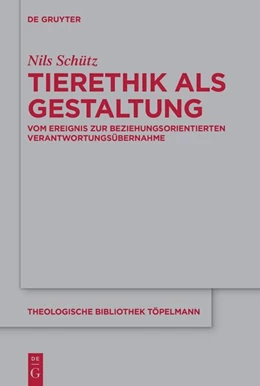 DE GRUYTER

Nils Schütz

TIERETHIK ALS GESTALTUNG

VOM EREIGNIS ZUR BEZIEHUNGSORIENTIERTEN VERANTWORTUNGSÜBERNAHME

THEOLOGISCHE BIBLIOTHEK TÖPELMANN

DE G